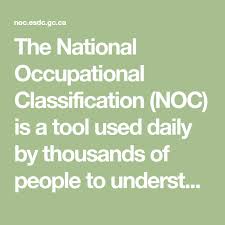 noc.esdc.gc.ca

The National Occupational Classification (NOC) is a tool used daily by thousands of people to underst...